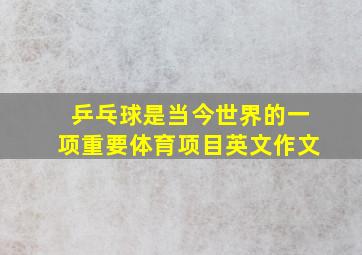 乒乓球是当今世界的一项重要体育项目英文作文